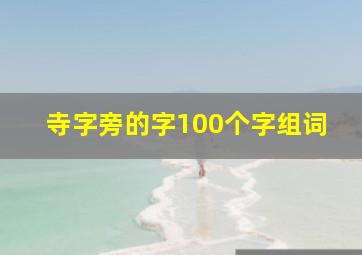 寺字旁的字100个字组词